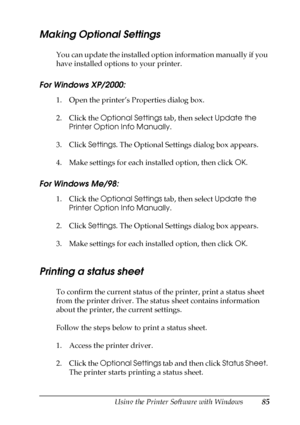 Making Optional Settings

You can update the installed option information manually if you have installed options to your printer.

For Windows XP/2000:

1. Open the printer's Properties dialog box.

2. Click the Optional Settings tab, then select Update the Printer Option Info Manually.

3. Click Settings. The Optional Settings dialog box appears.

4. Make settings for each installed option, then click OK.

For Windows Me/98:

1. Click the Optional Settings tab, then select Update the Printer Option Info Manually.

2. Click Settings. The Optional Settings dialog box appears.

3. Make settings for each installed option, then click OK.

Printing a status sheet

To confirm the current status of the printer, print a status sheet from the printer driver. The status sheet contains information about the printer, the current settings.

Follow the steps below to print a status sheet.

1. Access the printer driver.

2. Click the Optional Settings tab and then click Status Sheet. The printer starts printing a status sheet.

Using the Printer Software with Windows 85